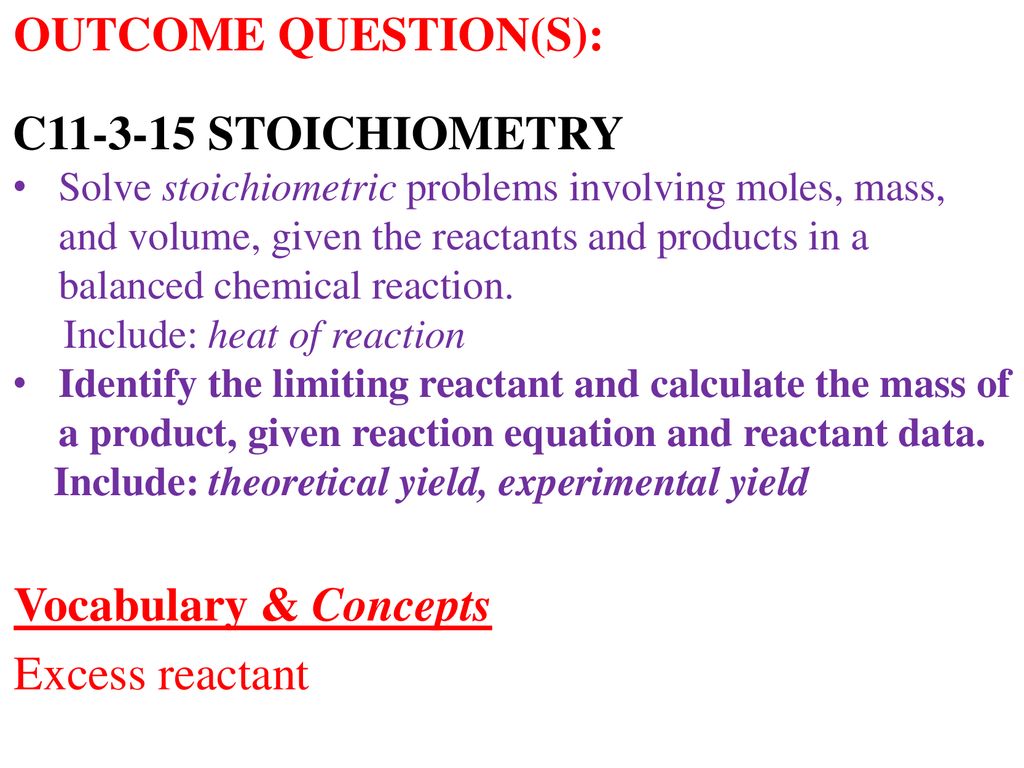 OUTCOME QUESTION(S):

C11-3-15 STOICHIOMETRY

• Solve stoichiometric problems involving moles, mass, and volume, given the reactants and products in a balanced chemical reaction.
Include: heat of reaction

• Identify the limiting reactant and calculate the mass of a product, given reaction equation and reactant data.
Include: theoretical yield, experimental yield

Vocabulary & Concepts

Excess reactant